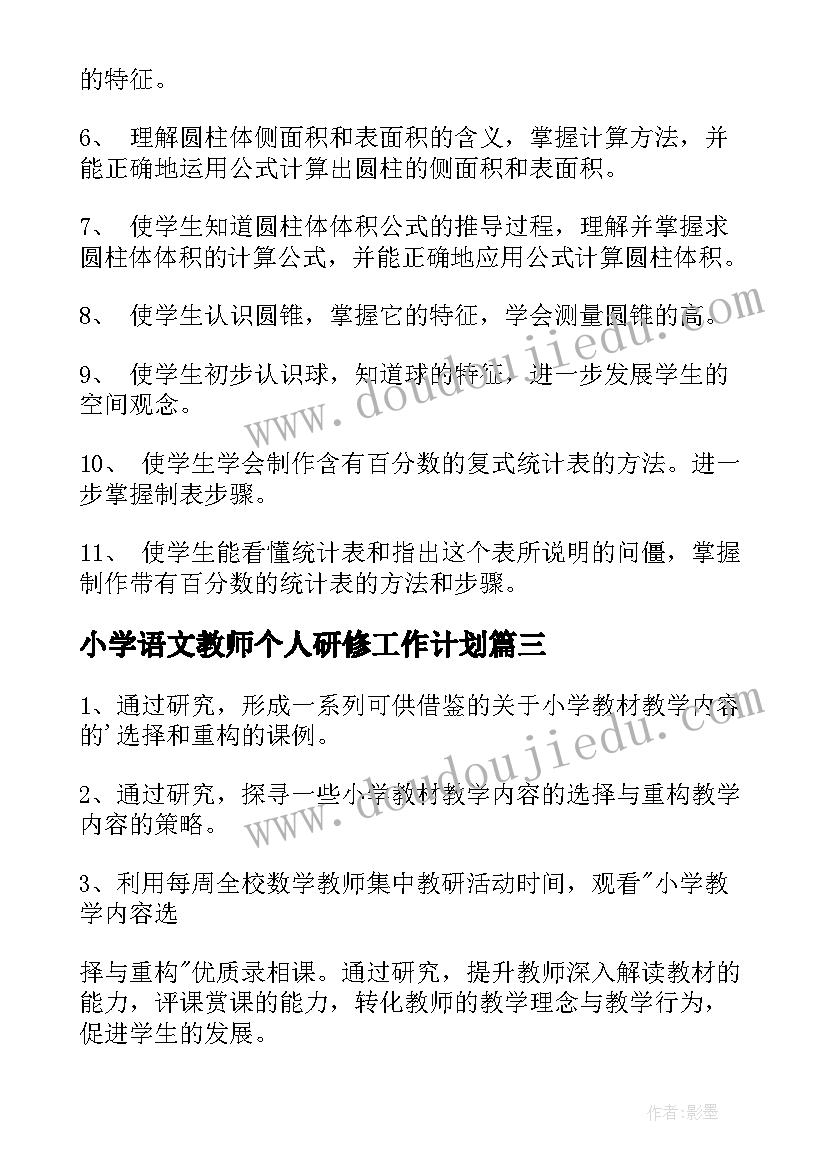 的特征。

6、 理解圆柱体侧面积和表面积的含义，掌握计算方法，并能正确地运用公式计算出圆柱的侧面积和表面积。

7、 使学生知道圆柱体体积公式的推导过程，理解并掌握求圆柱体体积的计算公式，并能正确地应用公式计算圆柱体积。

8、 使学生认识圆锥，掌握它的特征，学会测量圆锥的高。

9、 使学生初步认识球，知道球的特征，进一步发展学生的空间观念。

10、 使学生学会制作含有百分数的复式统计表的方法。进一步掌握制表步骤。

11、 使学生能看懂统计表和指出这个表所说明的问僵，掌握制作带有百分数的统计表的方法和步骤。

小学语文教师个人研修工作计划篇三

1、通过研究，形成一系列可供借鉴的关于小学教材教学内容的'选择和重构的课例。

2、通过研究，探寻一些小学教材教学内容的选择与重构教学内容的策略。

3、利用每周全校数学教师集中教研活动时间，观看"小学教学内容选

择与重构"优质录相课。通过研究，提升教师深入解读教材的能力，评课赏课的能力，转化教师的教学理念与教学行为，促进学生的发展。

www.doudoujiedu.com

www.doudoujiedu.com

作者:影墨